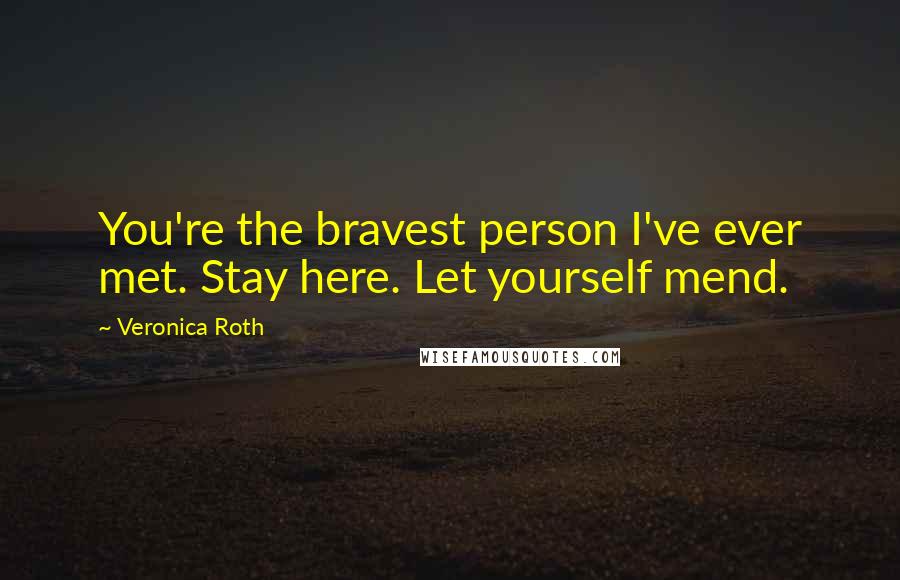 You're the bravest person I've ever met. Stay here. Let yourself mend.

~ Veronica Roth

WISEFAMOUSQUOTES.COM